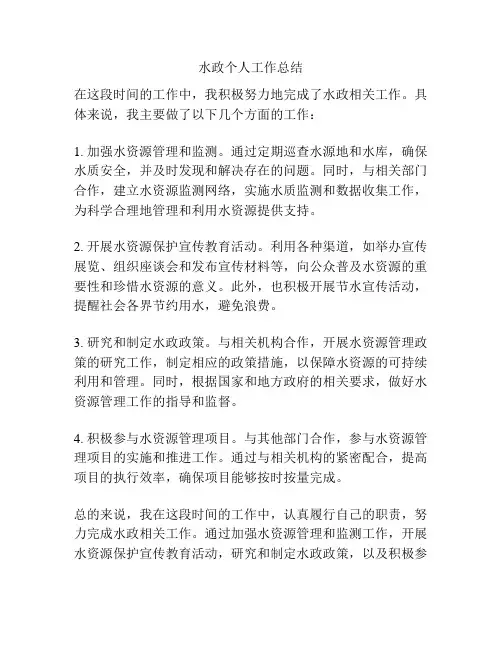 水政个人工作总结

在这段时间的工作中，我积极努力地完成了水政相关工作。具体来说，我主要做了以下几个方面的工作：

1. 加强水资源管理和监测。通过定期巡查水源地和水库，确保水质安全，并及时发现和解决存在的问题。同时，与相关部门合作，建立水资源监测网络，实施水质监测和数据收集工作，为科学合理地管理和利用水资源提供支持。

2. 开展水资源保护宣传教育活动。利用各种渠道，如举办宣传展览、组织座谈会和发布宣传材料等，向公众普及水资源的重要性和珍惜水资源的意义。此外，也积极开展节水宣传活动，提醒社会各界节约用水，避免浪费。

3. 研究和制定水政政策。与相关机构合作，开展水资源管理政策的研究工作，制定相应的政策措施，以保障水资源的可持续利用和管理。同时，根据国家和地方政府的相关要求，做好水资源管理工作的指导和监督。

4. 积极参与水资源管理项目。与其他部门合作，参与水资源管理项目的实施和推进工作。通过与相关机构的紧密配合，提高项目的执行效率，确保项目能够按时按量完成。

总的来说，我在这段时间的工作中，认真履行自己的职责，努力完成水政相关工作。通过加强水资源管理和监测工作，开展水资源保护宣传教育活动，研究和制定水政政策，以及积极参